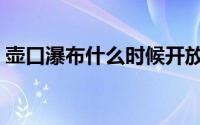 壶口瀑布什么时候开放